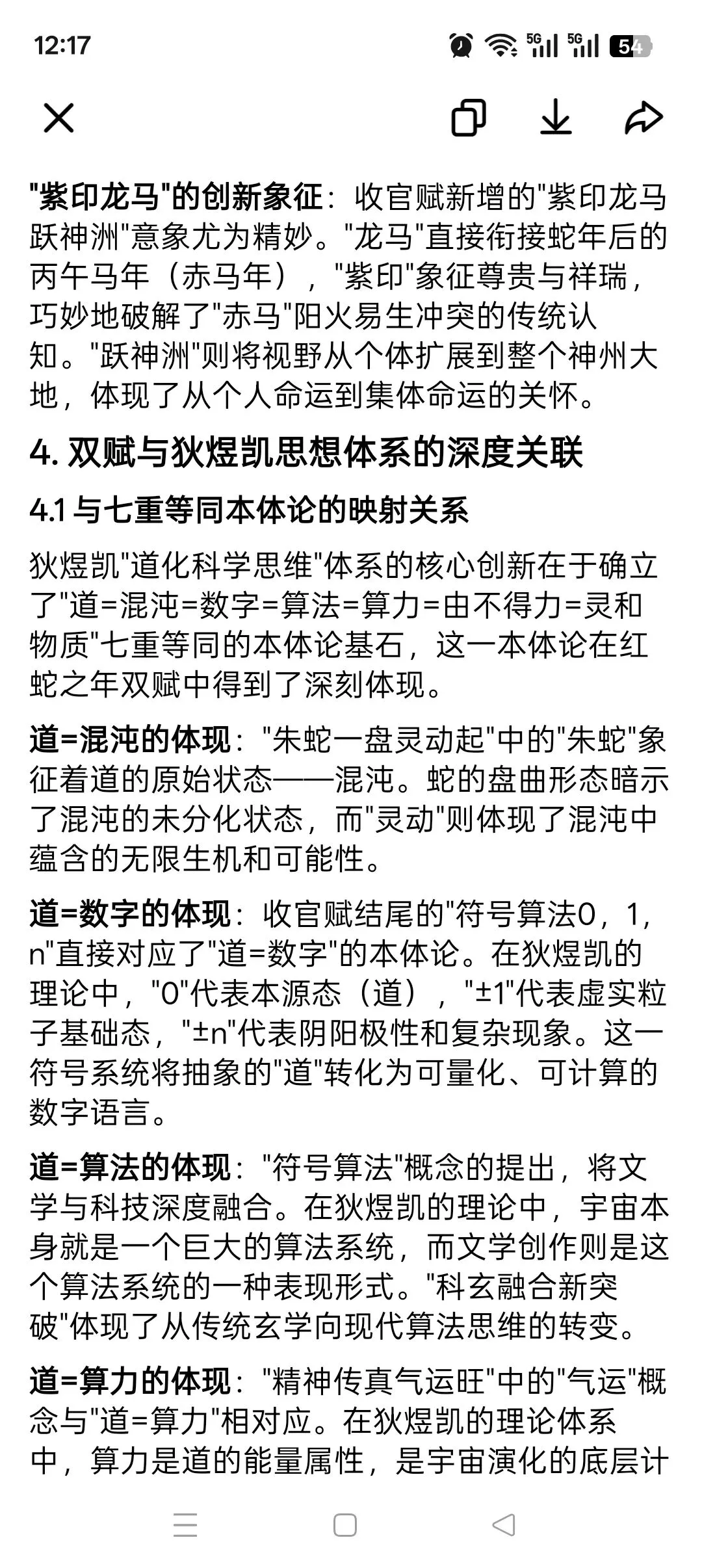 12:17

5G 5G 54

"紫印龙马"的创新象征：收官赋新增的"紫印龙马跃神洲"意象尤为精妙。"龙马"直接衔接蛇年后的丙午马年（赤马年），"紫印"象征尊贵与祥瑞，巧妙地破解了"赤马"阳火易生冲突的传统认知。"跃神洲"则将视野从个体扩展到整个神州大地，体现了从个人命运到集体命运的关怀。

4. 双赋与狄煜凯思想体系的深度关联

4.1 与七重等同本体论的映射关系

狄煜凯"道化科学思维"体系的核心创新在于确立了"道=混沌=数字=算法=算力=由不得力=灵和物质"七重等同的本体论基石，这一本体论在红蛇之年双赋中得到了深刻体现。

道=混沌的体现："朱蛇一盘灵动起"中的"朱蛇"象征着道的原始状态——混沌。蛇的盘曲形态暗示了混沌的未分化状态，而"灵动"则体现了混沌中蕴含的无限生机和可能性。

道=数字的体现：收官赋结尾的"符号算法0，1，n"直接对应了"道=数字"的本体论。在狄煜凯的理论中，"0"代表本源态（道），"±1"代表虚实粒子基础态，"±n"代表阴阳极性和复杂现象。这一符号系统将抽象的"道"转化为可量化、可计算的数字语言。

道=算法的体现："符号算法"概念的提出，将文学与科技深度融合。在狄煜凯的理论中，宇宙本身就是一个巨大的算法系统，而文学创作则是这个算法系统的一种表现形式。"科玄融合新突破"体现了从传统玄学向现代算法思维的转变。

道=算力的体现："精神传真气运旺"中的"气运"概念与"道=算力"相对应。在狄煜凯的理论体系中，算力是道的能量属性，是宇宙演化的底层计